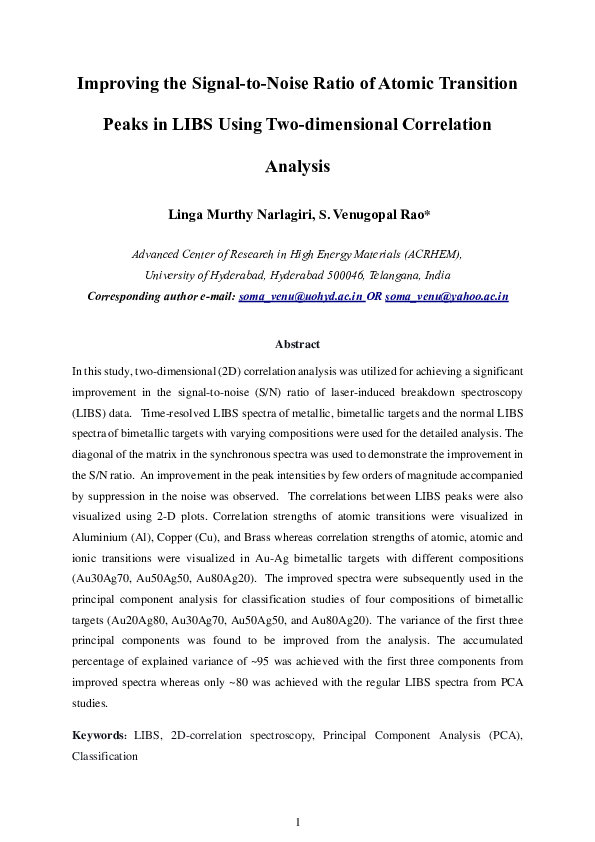 Improving the Signal-to-Noise Ratio of Atomic Transition Peaks in LIBS Using Two-dimensional Correlation Analysis

Linga Murthy Narlagiri, S. Venugopal Rao*

Advanced Center of Research in High Energy Materials (ACRHEM), University of Hyderabad, Hyderabad 500046, Telangana, India

Corresponding author e-mail: soma_venu@uohyd.ac.in OR soma_venu@yahoo.ac.in

Abstract

In this study, two-dimensional (2D) correlation analysis was utilized for achieving a significant improvement in the signal-to-noise (S/N) ratio of laser-induced breakdown spectroscopy (LIBS) data. Time-resolved LIBS spectra of metallic, bimetallic targets and the normal LIBS spectra of bimetallic targets with varying compositions were used for the detailed analysis. The diagonal of the matrix in the synchronous spectra was used to demonstrate the improvement in the S/N ratio. An improvement in the peak intensities by few orders of magnitude accompanied by suppression in the noise was observed. The correlations between LIBS peaks were also visualized using 2-D plots. Correlation strengths of atomic transitions were visualized in Aluminium (Al), Copper (Cu), and Brass whereas correlation strengths of atomic, atomic and ionic transitions were visualized in Au-Ag bimetallic targets with different compositions (Au30Ag70, Au50Ag50, Au80Ag20). The improved spectra were subsequently used in the principal component analysis for classification studies of four compositions of bimetallic targets (Au20Ag80, Au30Ag70, Au50Ag50, and Au80Ag20). The variance of the first three principal components was found to be improved from the analysis. The accumulated percentage of explained variance of ~95 was achieved with the first three components from improved spectra whereas only ~80 was achieved with the regular LIBS spectra from PCA studies.

Keywords: LIBS, 2D-correlation spectroscopy, Principal Component Analysis (PCA), Classification

1